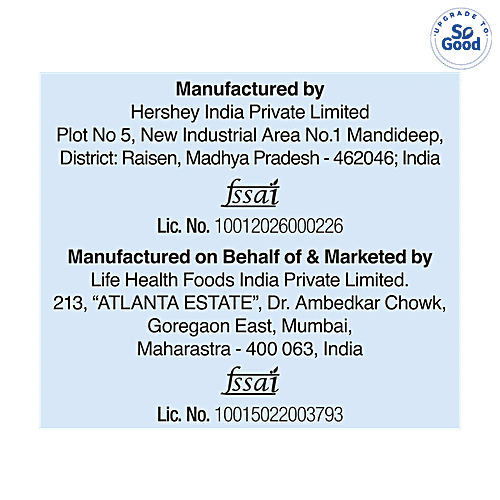 UPGRADE TO
So Good

Manufactured by
Hershey India Private Limited
Plot No 5, New Industrial Area No.1 Mandideep,
District: Raisen, Madhya Pradesh - 462046; India

fssai

Lic. No. 10012026000226

Manufactured on Behalf of & Marketed by
Life Health Foods India Private Limited.
213, "ATLANTA ESTATE", Dr. Ambedkar Chowk,
Goregaon East, Mumbai,
Maharastra - 400 063, India

fssai

Lic. No. 10015022003793